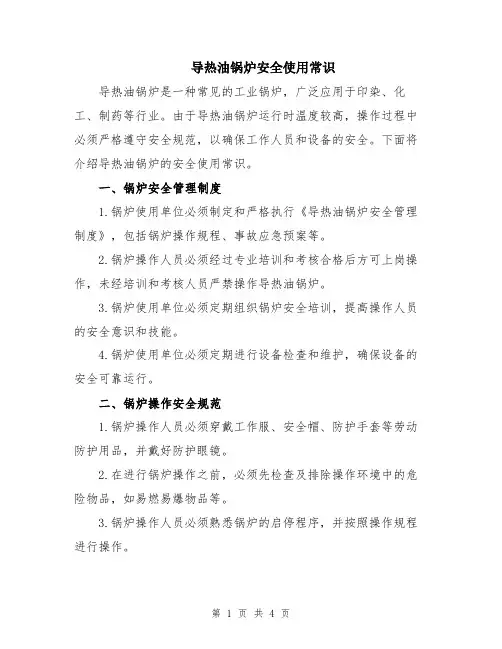 导热油锅炉安全使用常识

导热油锅炉是一种常见的工业锅炉，广泛应用于印染、化工、制药等行业。由于导热油锅炉运行时温度较高，操作过程中必须严格遵守安全规范，以确保工作人员和设备的安全。下面将介绍导热油锅炉的安全使用常识。

一、锅炉安全管理制度

1.锅炉使用单位必须制定和严格执行《导热油锅炉安全管理制度》，包括锅炉操作规程、事故应急预案等。

2.锅炉操作人员必须经过专业培训和考核合格后方可上岗操作，未经培训和考核人员严禁操作导热油锅炉。

3.锅炉使用单位必须定期组织锅炉安全培训，提高操作人员的安全意识和技能。

4.锅炉使用单位必须定期进行设备检查和维护，确保设备的安全可靠运行。

二、锅炉操作安全规范

1.锅炉操作人员必须穿戴工作服、安全帽、防护手套等劳动防护用品，并戴好防护眼镜。

2.在进行锅炉操作之前，必须先检查及排除操作环境中的危险物品，如易燃易爆物品等。

3.锅炉操作人员必须熟悉锅炉的启停程序，并按照操作规程进行操作。

第 1 页 共 4 页